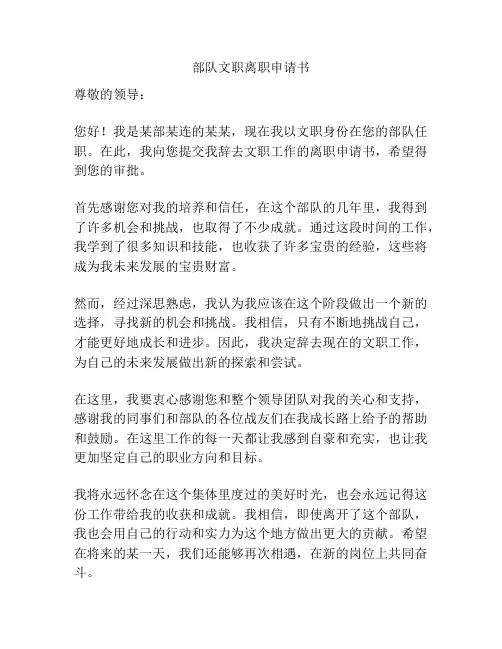 部队文职离职申请书

尊敬的领导：

您好！我是某部某连的某某，现在我以文职身份在您的部队任职。在此，我向您提交我辞去文职工作的离职申请书，希望得到您的审批。

首先感谢您对我的培养和信任，在这个部队的几年里，我得到了许多机会和挑战，也取得了不少成就。通过这段时间的工作，我学到了很多知识和技能，也收获了许多宝贵的经验，这些将成为我未来发展的宝贵财富。

然而，经过深思熟虑，我认为我应该在这个阶段做出一个新的选择，寻找新的机会和挑战。我相信，只有不断地挑战自己，才能更好地成长和进步。因此，我决定辞去现在的文职工作，为自己的未来发展做出新的探索和尝试。

在这里，我要衷心感谢您和整个领导团队对我的关心和支持，感谢我的同事们和部队的各位战友们在我成长路上给予的帮助和鼓励。在这里工作的每一天都让我感到自豪和充实，也让我更加坚定自己的职业方向和目标。

我将永远怀念在这个集体里度过的美好时光，也会永远记得这份工作带给我的收获和成就。我相信，即使离开了这个部队，我也会用自己的行动和实力为这个地方做出更大的贡献。希望在将来的某一天，我们还能够再次相遇，在新的岗位上共同奋斗。